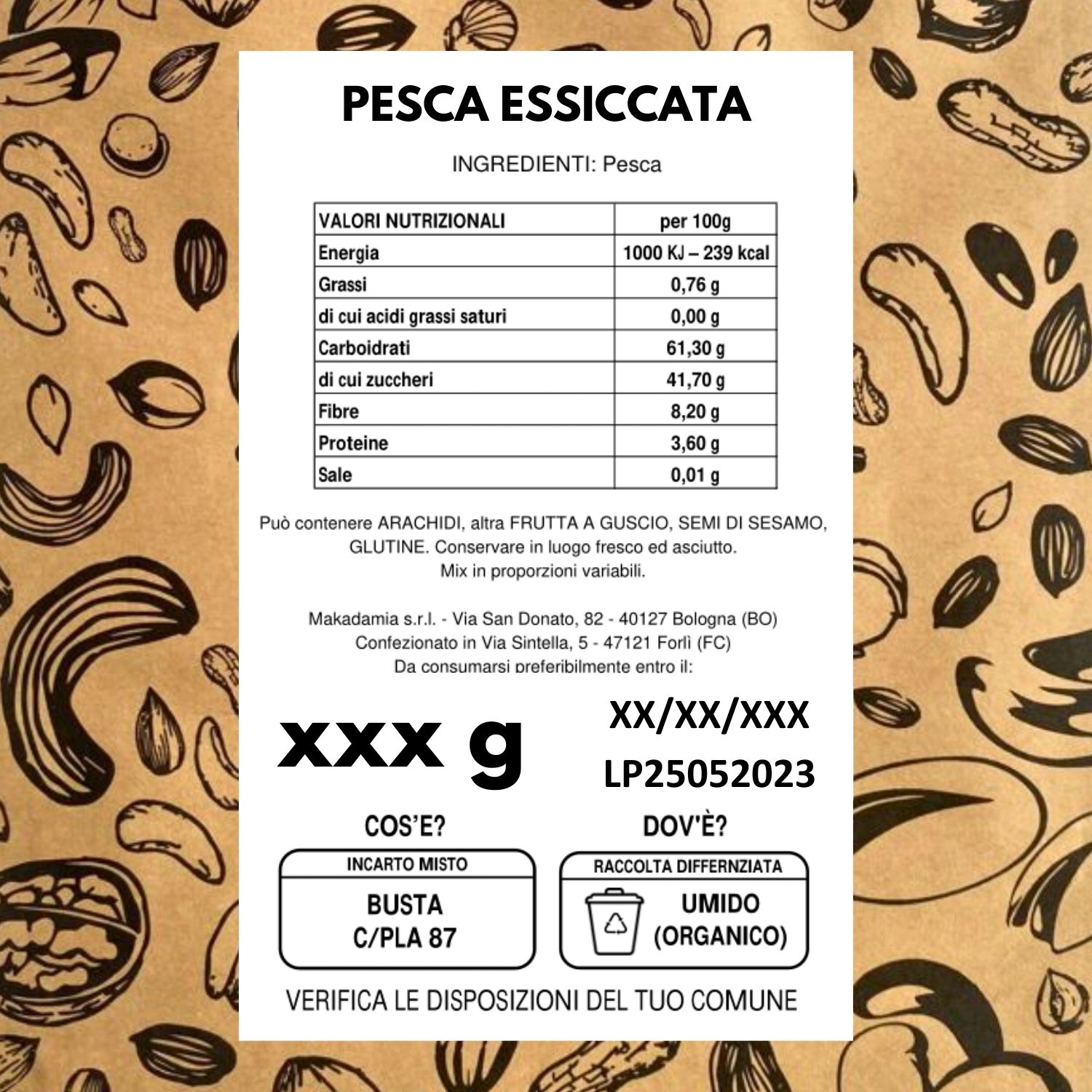 PESCA ESSICCATA

INGREDIENTI: Pesca

| VALORI NUTRIZIONALI | per 100g |
|---|---|
| Energia | 1000 KJ – 239 kcal |
| Grassi | 0,76 g |
| di cui acidi grassi saturi | 0,00 g |
| Carboidrati | 61,30 g |
| di cui zuccheri | 41,70 g |
| Fibre | 8,20 g |
| Proteine | 3,60 g |
| Sale | 0,01 g |

Può contenere ARACHIDI, altra FRUTTA A GUSCIO, SEMI DI SESAMO, GLUTINE. Conservare in luogo fresco ed asciutto. Mix in proporzioni variabili.

Makadamia s.r.l. - Via San Donato, 82 - 40127 Bologna (BO)
Confezionato in Via Sintella, 5 - 47121 Forlì (FC)
Da consumarsi preferibilmente entro il:

xxx g

XX/XX/XXX
LP25052023

COS'E?

INCARTO MISTO

BUSTA
C/PLA 87

DOV'È?

RACCOLTA DIFFERNZIATA

UMIDO
(ORGANICO)

VERIFICA LE DISPOSIZIONI DEL TUO COMUNE